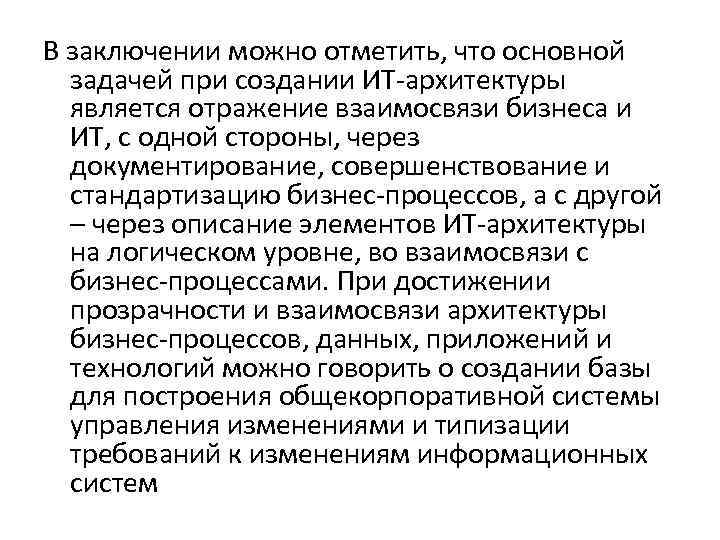 В заключении можно отметить, что основной задачей при создании ИТ-архитектуры является отражение взаимосвязи бизнеса и ИТ, с одной стороны, через документирование, совершенствование и стандартизацию бизнес-процессов, а с другой – через описание элементов ИТ-архитектуры на логическом уровне, во взаимосвязи с бизнес-процессами. При достижении прозрачности и взаимосвязи архитектуры бизнес-процессов, данных, приложений и технологий можно говорить о создании базы для построения общекорпоративной системы управления изменениями и типизации требований к изменениям информационных систем